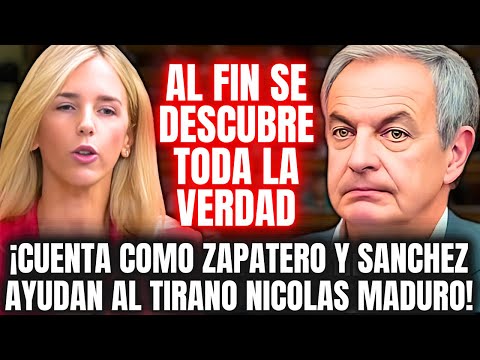 AL FIN SE DESCUBRE TODA LA VERDAD

¡CUENTA COMO ZAPATERO Y SANCHEZ AYUDAN AL TIRANO NICOLAS MADURO!